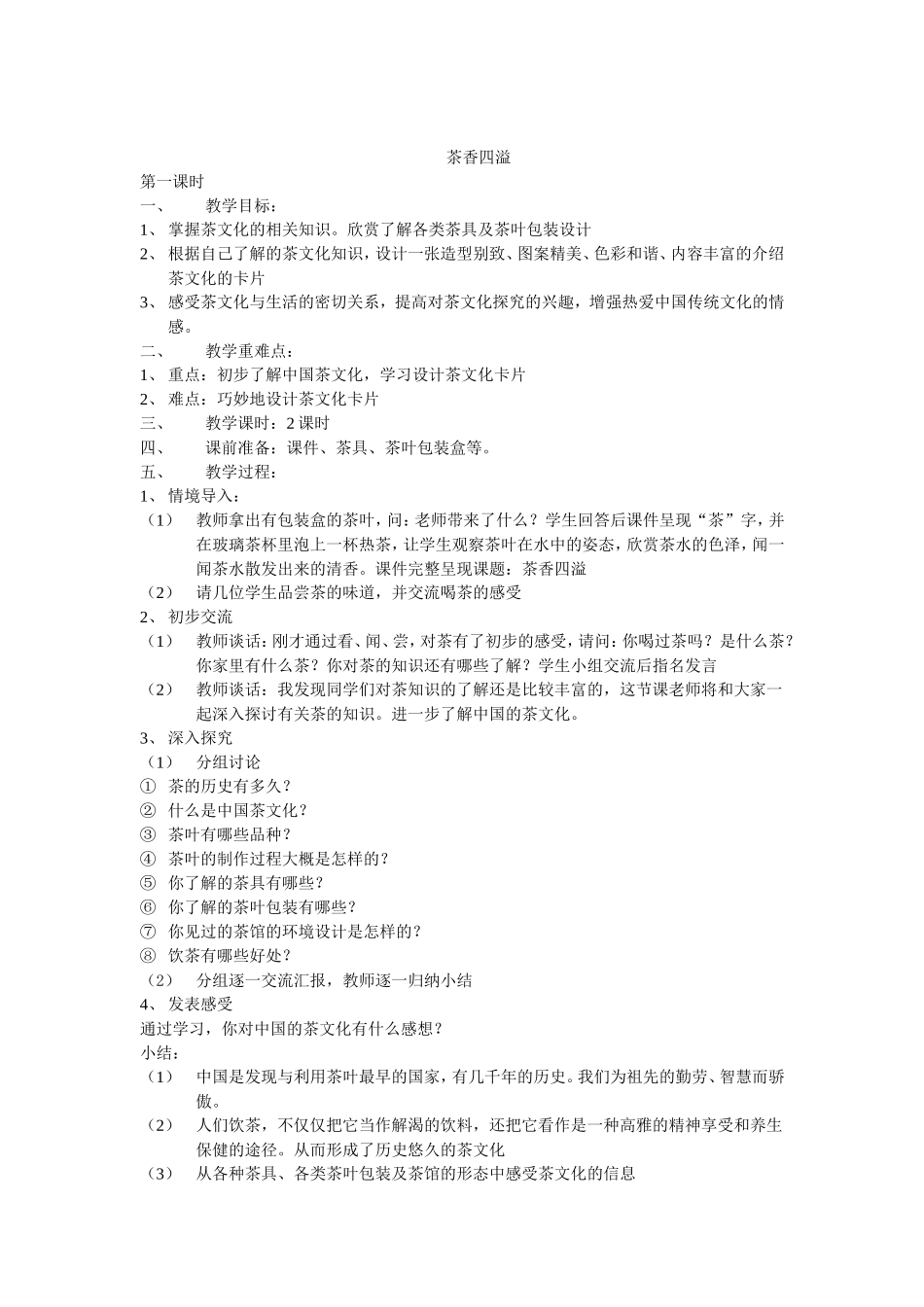 茶香四溢

第一课时

一、 教学目标：

1、掌握茶文化的相关知识。欣赏了解各类茶具及茶叶包装设计

2、根据自己了解的茶文化知识，设计一张造型别致、图案精美、色彩和谐、内容丰富的介绍茶文化的卡片

3、感受茶文化与生活的密切关系，提高对茶文化探究的兴趣，增强热爱中国传统文化的情感。

二、 教学重难点：

1、重点：初步了解中国茶文化，学习设计茶文化卡片

2、难点：巧妙地设计茶文化卡片

三、 教学课时：2课时

四、 课前准备：课件、茶具、茶叶包装盒等。

五、 教学过程：

1、情境导入：

（1） 教师拿出有包装盒的茶叶，问：老师带来了什么？学生回答后课件呈现“茶”字，并在玻璃茶杯里泡上一杯热茶，让学生观察茶叶在水中的姿态，欣赏茶水的色泽，闻一闻茶水散发出来的清香。课件完整呈现课题：茶香四溢

（2） 请几位学生品尝茶的味道，并交流喝茶的感受

2、初步交流

（1） 教师谈话：刚才通过看、闻、尝，对茶有了初步的感受，请问：你喝过茶吗？是什么茶？你家里有什么茶？你对茶的知识还有哪些了解？学生小组交流后指名发言

（2） 教师谈话：我发现同学们对茶知识的了解还是比较丰富的，这节课老师将和大家一起深入探讨有关茶的知识。进一步了解中国的茶文化。

3、深入探究

（1） 分组讨论

① 茶的历史有多久？

② 什么是中国茶文化？

③ 茶叶有哪些品种？

④ 茶叶的制作过程大概是怎样的？

⑤ 你了解的茶具有哪些？

⑥ 你了解的茶叶包装有哪些？

⑦ 你见过的茶馆的环境设计是怎样的？

⑧ 饮茶有哪些好处？

（2） 分组逐一交流汇报，教师逐一归纳小结

4、发表感受

通过学习，你对中国的茶文化有什么感想？

小结：

（1） 中国是发现与利用茶叶最早的国家，有几千年的历史。我们为祖先的勤劳、智慧而骄傲。

（2） 人们饮茶，不仅仅把它当作解渴的饮料，还把它看作是一种高雅的精神享受和养生保健的途径。从而形成了历史悠久的茶文化

（3） 从各种茶具、各类茶叶包装及茶馆的形态中感受茶文化的信息